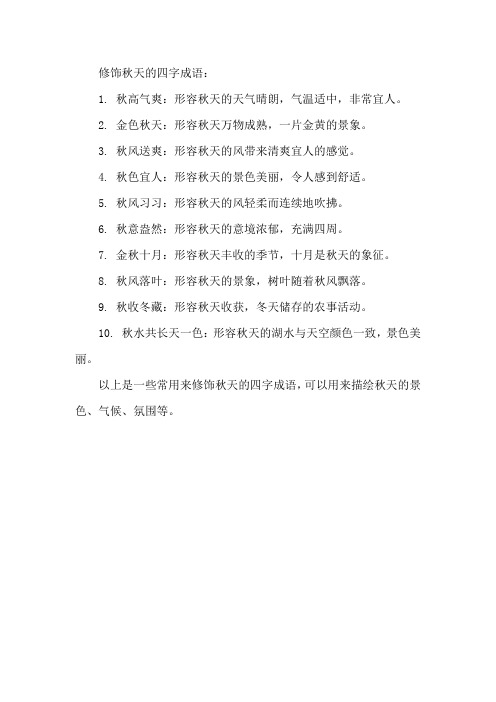 修饰秋天的四字成语：

1. 秋高气爽：形容秋天的天气晴朗，气温适中，非常宜人。

2. 金色秋天：形容秋天万物成熟，一片金黄的景象。

3. 秋风送爽：形容秋天的风带来清爽宜人的感觉。

4. 秋色宜人：形容秋天的景色美丽，令人感到舒适。

5. 秋风习习：形容秋天的风轻柔而连续地吹拂。

6. 秋意盎然：形容秋天的意境浓郁，充满四周。

7. 金秋十月：形容秋天丰收的季节，十月是秋天的象征。

8. 秋风落叶：形容秋天的景象，树叶随着秋风飘落。

9. 秋收冬藏：形容秋天收获，冬天储存的农事活动。

10. 秋水共长天一色：形容秋天的湖水与天空颜色一致，景色美丽。

以上是一些常用来修饰秋天的四字成语，可以用来描绘秋天的景色、气候、氛围等。